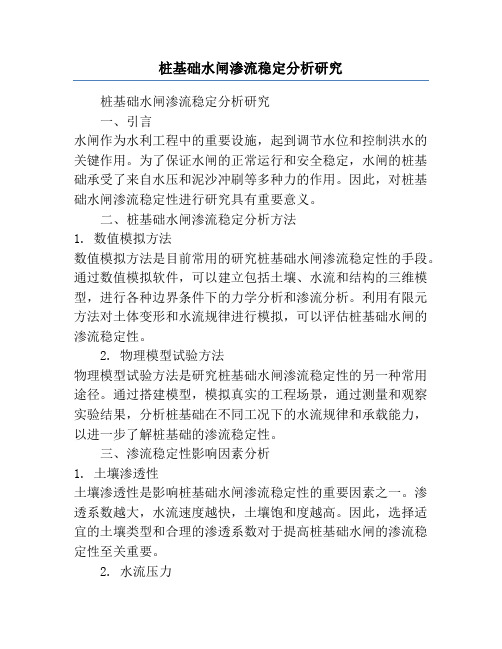 桩基础水闸渗流稳定分析研究

桩基础水闸渗流稳定分析研究

一、引言

水闸作为水利工程中的重要设施，起到调节水位和控制洪水的关键作用。为了保证水闸的正常运行和安全稳定，水闸的桩基础承受了来自水压和泥沙冲刷等多种力的作用。因此，对桩基础水闸渗流稳定性进行研究具有重要意义。

二、桩基础水闸渗流稳定分析方法

1. 数值模拟方法

数值模拟方法是目前常用的研究桩基础水闸渗流稳定性的手段。通过数值模拟软件，可以建立包括土壤、水流和结构的三维模型，进行各种边界条件下的力学分析和渗流分析。利用有限元方法对土体变形和水流规律进行模拟，可以评估桩基础水闸的渗流稳定性。

2. 物理模型试验方法

物理模型试验方法是研究桩基础水闸渗流稳定性的另一种常用途径。通过搭建模型，模拟真实的工程场景，通过测量和观察实验结果，分析桩基础在不同工况下的水流规律和承载能力，以进一步了解桩基础的渗流稳定性。

三、渗流稳定性影响因素分析

1. 土壤渗透性

土壤渗透性是影响桩基础水闸渗流稳定性的重要因素之一。渗透系数越大，水流速度越快，土壤饱和度越高。因此，选择适宜的土壤类型和合理的渗透系数对于提高桩基础水闸的渗流稳定性至关重要。

2. 水流压力